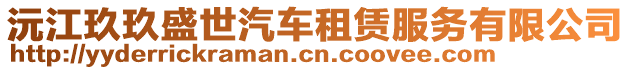 沅江玖玖盛世汽车租赁服务有限公司
http://yyderrickraman.cn.coovee.com